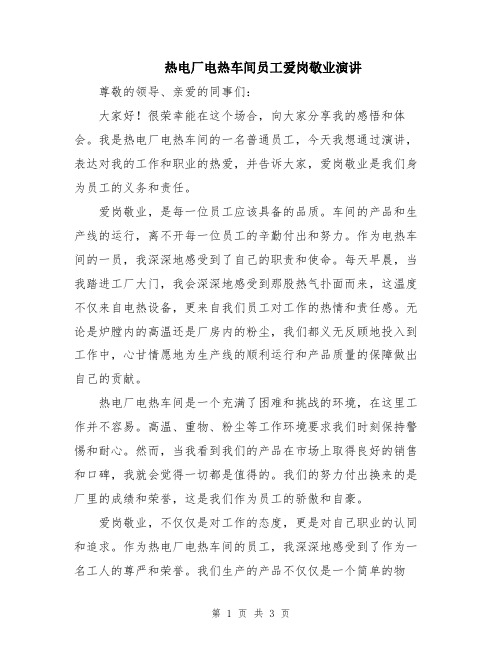 热电厂电热车间员工爱岗敬业演讲

尊敬的领导、亲爱的同事们：

大家好！很荣幸能在这个场合，向大家分享我的感悟和体会。我是热电厂电热车间的一名普通员工，今天我想通过演讲，表达对我的工作和职业的热爱，并告诉大家，爱岗敬业是我们身为员工的义务和责任。

爱岗敬业，是每一位员工应该具备的品质。车间的产品和生产线的运行，离不开每一位员工的辛勤付出和努力。作为电热车间的一员，我深深地感受到了自己的职责和使命。每天早晨，当我踏进工厂大门，我会深深地感受到那股热气扑面而来，这温度不仅来自电热设备，更来自我们员工对工作的热情和责任感。无论是炉膛内的高温还是厂房内的粉尘，我们都义无反顾地投入到工作中，心甘情愿地为生产线的顺利运行和产品质量的保障做出自己的贡献。

热电厂电热车间是一个充满了困难和挑战的环境，在这里工作并不容易。高温、重物、粉尘等工作环境要求我们时刻保持警惕和耐心。然而，当我看到我们的产品在市场上取得良好的销售和口碑，我就会觉得一切都是值得的。我们的努力付出换来的是厂里的成绩和荣誉，这是我们作为员工的骄傲和自豪。

爱岗敬业，不仅仅是对工作的态度，更是对自己职业的认同和追求。作为热电厂电热车间的员工，我深深地感受到了作为一名工人的尊严和荣誉。我们生产的产品不仅仅是一个简单的物

第 1 页 共 3 页